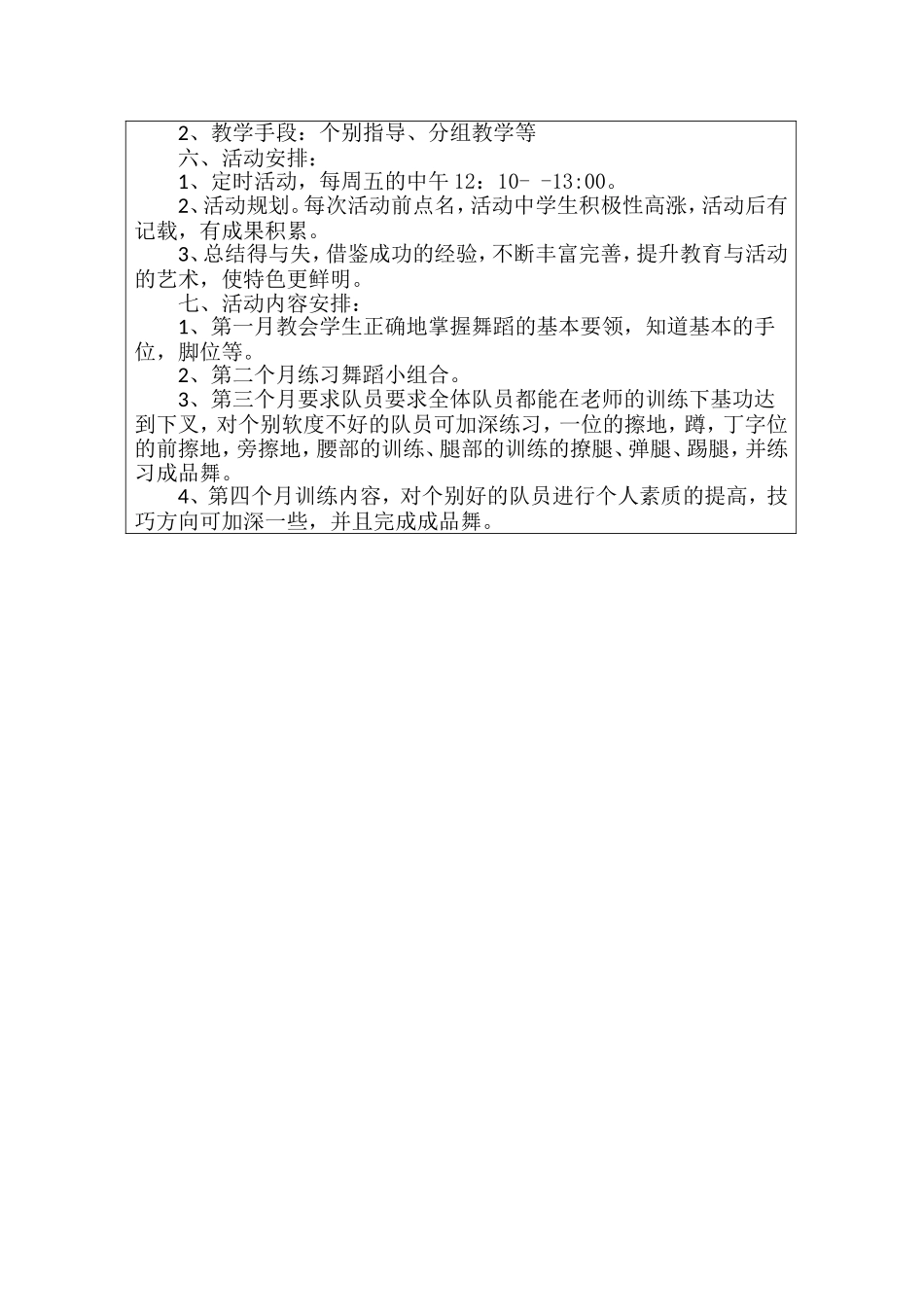 2、教学手段：个别指导、分组教学等

六、活动安排：

1、定时活动，每周五的中午 12：10- -13:00。

2、活动规划。每次活动前点名，活动中学生积极性高涨，活动后有记载，有成果积累。

3、总结得与失，借鉴成功的经验，不断丰富完善，提升教育与活动的艺术，使特色更鲜明。

七、活动内容安排：

1、第一月教会学生正确地掌握舞蹈的基本要领，知道基本的手位，脚位等。

2、第二个月练习舞蹈小组合。

3、第三个月要求队员要求全体队员都能在老师的训练下基功达到下叉，对个别软度不好的队员可加深练习，一位的擦地，蹲，丁字位的前擦地，旁擦地，腰部的训练、腿部的训练的撩腿、弹腿、踢腿，并练习成品舞。

4、第四个月训练内容，对个别好的队员进行个人素质的提高，技巧方向可加深一些，并且完成成品舞。